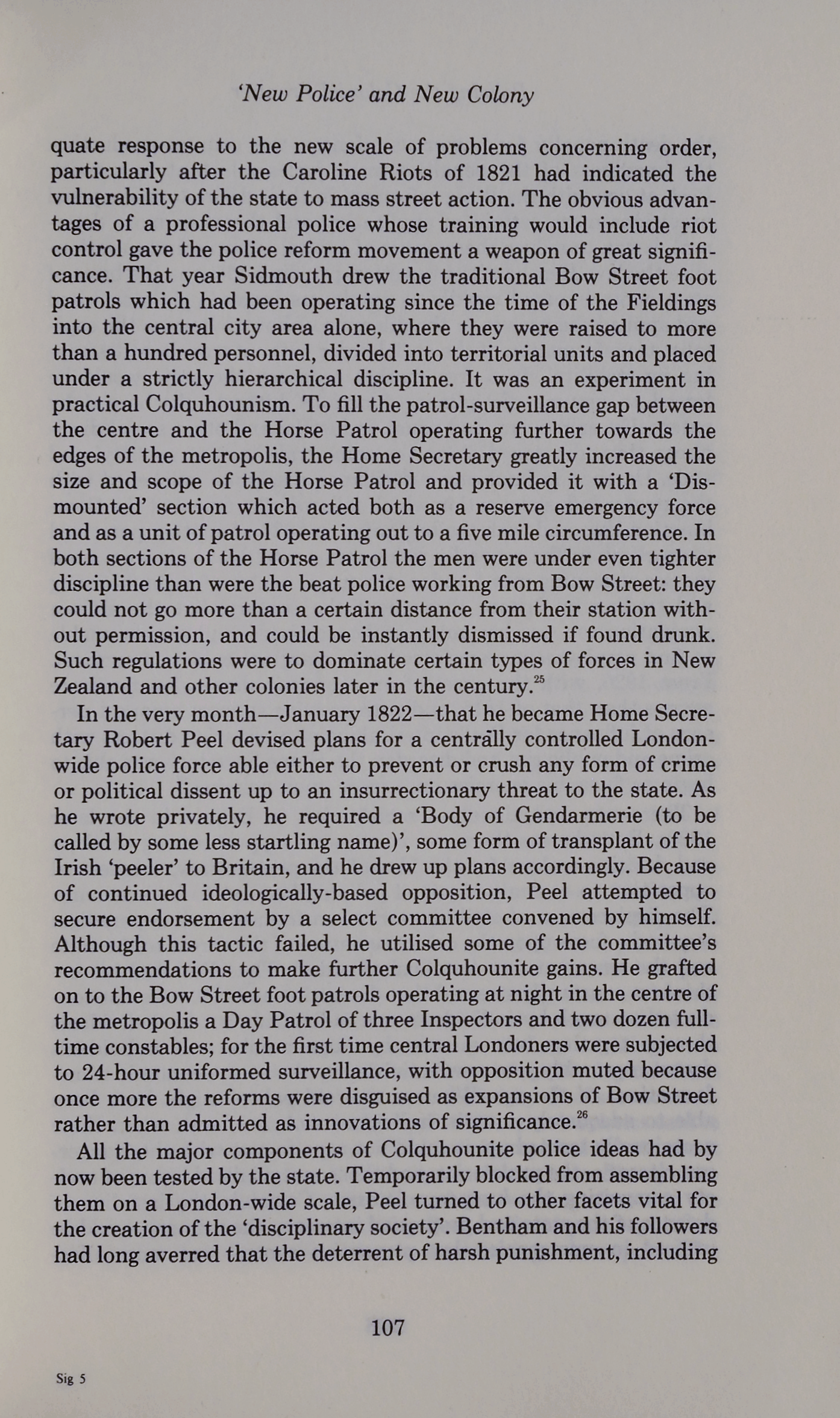 'New Police' and New Colony

quate response to the new scale of problems concerning order, particularly after the Caroline Riots of 1821 had indicated the vulnerability of the state to mass street action. The obvious advantages of a professional police whose training would include riot control gave the police reform movement a weapon of great significance. That year Sidmouth drew the traditional Bow Street foot patrols which had been operating since the time of the Fieldings into the central city area alone, where they were raised to more than a hundred personnel, divided into territorial units and placed under a strictly hierarchical discipline. It was an experiment in practical Colquhounism. To fill the patrol-surveillance gap between the centre and the Horse Patrol operating further towards the edges of the metropolis, the Home Secretary greatly increased the size and scope of the Horse Patrol and provided it with a 'Dismounted' section which acted both as a reserve emergency force and as a unit of patrol operating out to a five mile circumference. In both sections of the Horse Patrol the men were under even tighter discipline than were the beat police working from Bow Street: they could not go more than a certain distance from their station without permission, and could be instantly dismissed if found drunk. Such regulations were to dominate certain types of forces in New Zealand and other colonies later in the century.$^{25}$

In the very month—January 1822—that he became Home Secretary Robert Peel devised plans for a centrally controlled London-wide police force able either to prevent or crush any form of crime or political dissent up to an insurrectionary threat to the state. As he wrote privately, he required a 'Body of Gendarmerie (to be called by some less startling name)', some form of transplant of the Irish 'peeler' to Britain, and he drew up plans accordingly. Because of continued ideologically-based opposition, Peel attempted to secure endorsement by a select committee convened by himself. Although this tactic failed, he utilised some of the committee's recommendations to make further Colquhounite gains. He grafted on to the Bow Street foot patrols operating at night in the centre of the metropolis a Day Patrol of three Inspectors and two dozen full-time constables; for the first time central Londoners were subjected to 24-hour uniformed surveillance, with opposition muted because once more the reforms were disguised as expansions of Bow Street rather than admitted as innovations of significance.$^{26}$

All the major components of Colquhounite police ideas had by now been tested by the state. Temporarily blocked from assembling them on a London-wide scale, Peel turned to other facets vital for the creation of the 'disciplinary society'. Bentham and his followers had long averred that the deterrent of harsh punishment, including

107

Sig 5